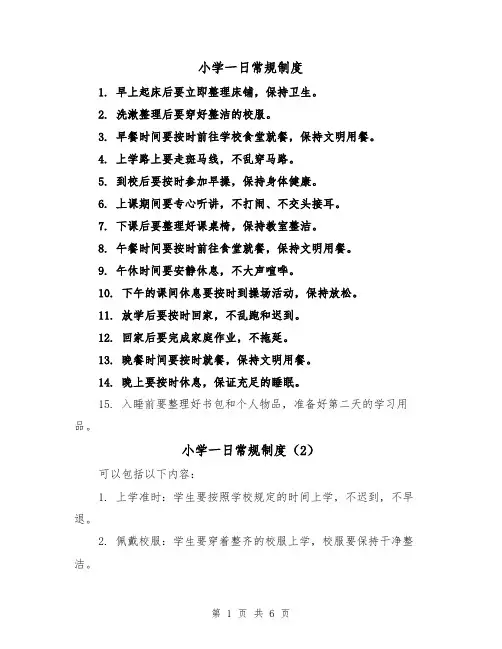 小学一日常规制度

1. 早上起床后要立即整理床铺，保持卫生。

2. 洗漱整理后要穿好整洁的校服。

3. 早餐时间要按时前往学校食堂就餐，保持文明用餐。

4. 上学路上要走斑马线，不乱穿马路。

5. 到校后要按时参加早操，保持身体健康。

6. 上课期间要专心听讲，不打闹、不交头接耳。

7. 下课后要整理好课桌椅，保持教室整洁。

8. 午餐时间要按时前往食堂就餐，保持文明用餐。

9. 午休时间要安静休息，不大声喧哗。

10. 下午的课间休息要按时到操场活动，保持放松。

11. 放学后要按时回家，不乱跑和迟到。

12. 回家后要完成家庭作业，不拖延。

13. 晚餐时间要按时就餐，保持文明用餐。

14. 晚上要按时休息，保证充足的睡眠。

15. 入睡前要整理好书包和个人物品，准备好第二天的学习用品。

小学一日常规制度（2）

可以包括以下内容：

1. 上学准时：学生要按照学校规定的时间上学，不迟到，不早退。

2. 佩戴校服：学生要穿着整齐的校服上学，校服要保持干净整洁。

第 1 页 共 6 页